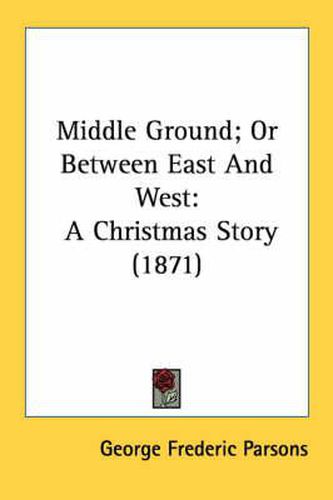 Middle Ground; Or Between East And West: A Christmas Story (1871)

George Frederic Parsons